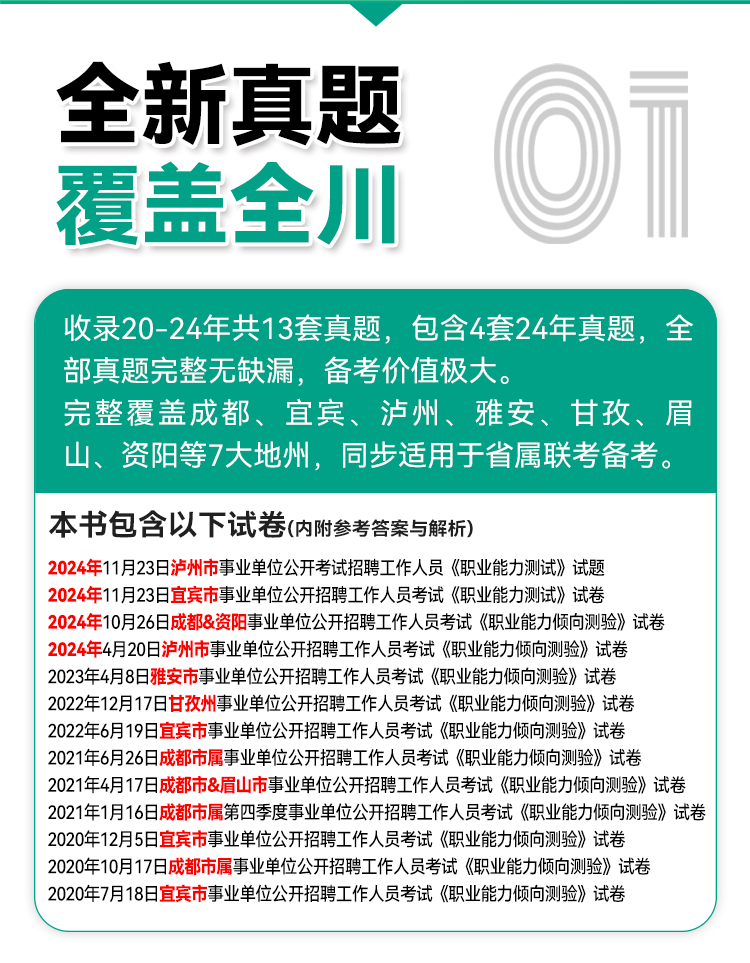 全新真题
覆盖全川

01

收录20-24年共13套真题，包含4套24年真题，全部真题完整无缺漏，备考价值极大。
完整覆盖成都、宜宾、泸州、雅安、甘孜、眉山、资阳等7大地州，同步适用于省属联考备考。

本书包含以下试卷(内附参考答案与解析)

2024年11月23日泸州市事业单位公开考试招聘工作人员《职业能力测试》试题
2024年11月23日宜宾市事业单位公开招聘工作人员考试《职业能力测试》试卷
2024年10月26日成都&资阳事业单位公开招聘工作人员考试《职业能力倾向测验》试卷
2024年4月20日泸州市事业单位公开招聘工作人员考试《职业能力倾向测验》试卷
2023年4月8日雅安市事业单位公开招聘工作人员考试《职业能力倾向测验》试卷
2022年12月17日甘孜州事业单位公开招聘工作人员考试《职业能力倾向测验》试卷
2022年6月19日宜宾市事业单位公开招聘工作人员考试《职业能力倾向测验》试卷
2021年6月26日成都市属事业单位公开招聘工作人员考试《职业能力倾向测验》试卷
2021年4月17日成都市&眉山市事业单位公开招聘工作人员考试《职业能力倾向测验》试卷
2021年1月16日成都市属第四季度事业单位公开招聘工作人员考试《职业能力倾向测验》试卷
2020年12月5日宜宾市事业单位公开招聘工作人员考试《职业能力倾向测验》试卷
2020年10月17日成都市属事业单位公开招聘工作人员考试《职业能力倾向测验》试卷
2020年7月18日宜宾市事业单位公开招聘工作人员考试《职业能力倾向测验》试卷